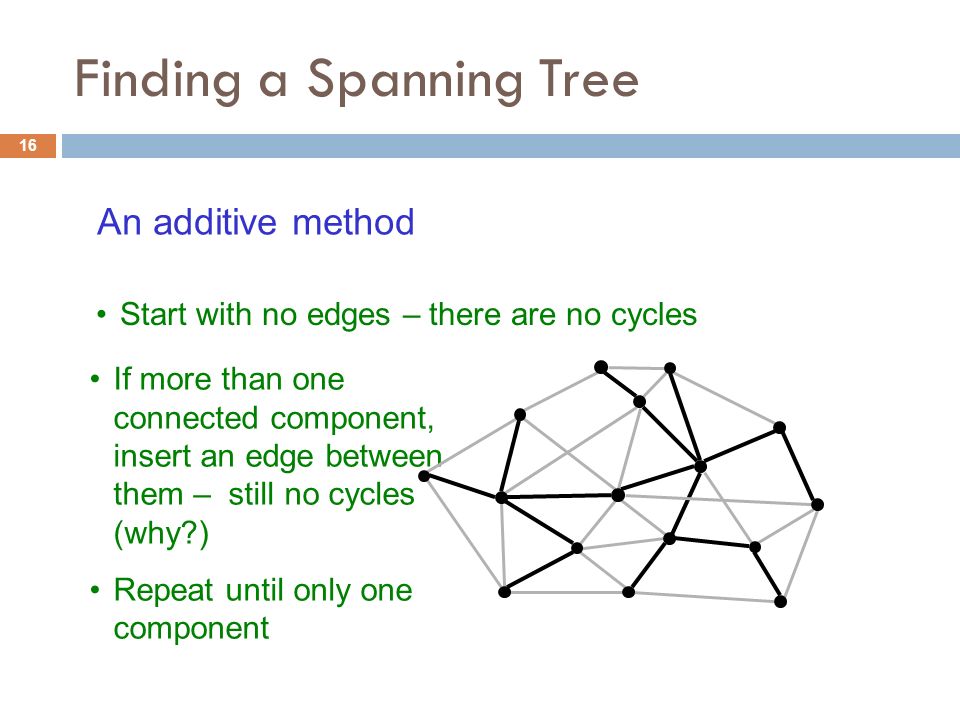 Finding a Spanning Tree

16

An additive method

• Start with no edges – there are no cycles

• If more than one connected component, insert an edge between them – still no cycles (why?)

• Repeat until only one component